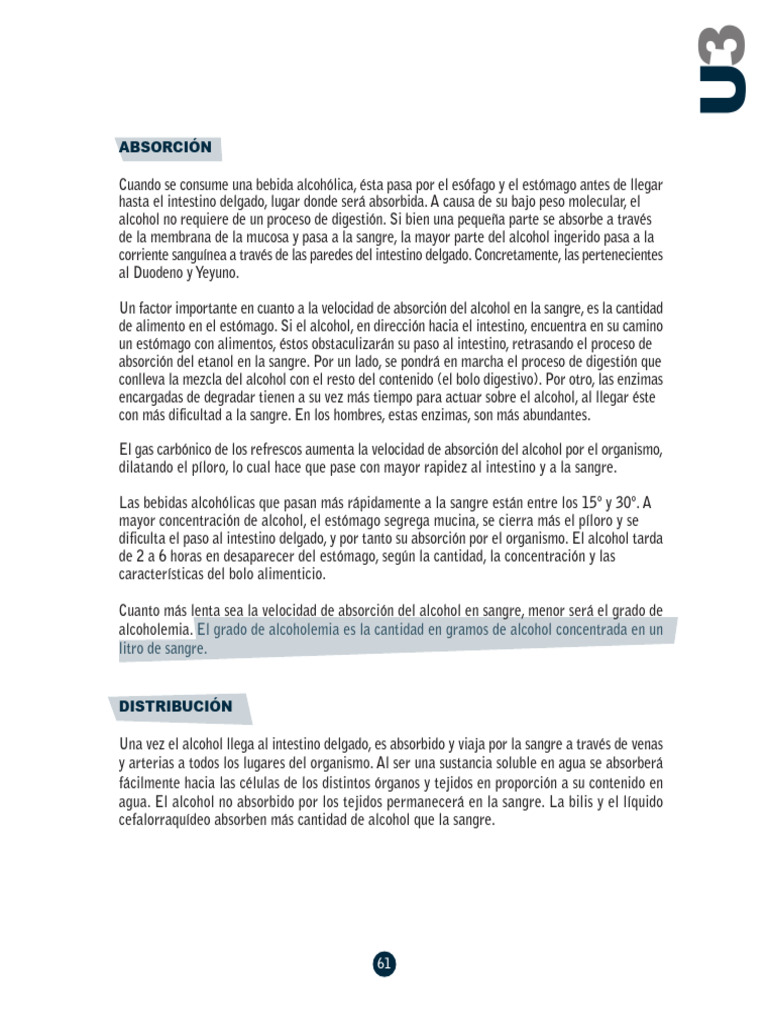 U3

ABSORCIÓN

Cuando se consume una bebida alcohólica, ésta pasa por el esófago y el estómago antes de llegar hasta el intestino delgado, lugar donde será absorbida. A causa de su bajo peso molecular, el alcohol no requiere de un proceso de digestión. Si bien una pequeña parte se absorbe a través de la membrana de la mucosa y pasa a la sangre, la mayor parte del alcohol ingerido pasa a la corriente sanguínea a través de las paredes del intestino delgado. Concretamente, las pertenecientes al Duodeno y Yeyuno.

Un factor importante en cuanto a la velocidad de absorción del alcohol en la sangre, es la cantidad de alimento en el estómago. Si el alcohol, en dirección hacia el intestino, encuentra en su camino un estómago con alimentos, éstos obstaculizarán su paso al intestino, retrasando el proceso de absorción del etanol en la sangre. Por un lado, se pondrá en marcha el proceso de digestión que conlleva la mezcla del alcohol con el resto del contenido (el bolo digestivo). Por otro, las enzimas encargadas de degradar tienen a su vez más tiempo para actuar sobre el alcohol, al llegar éste con más dificultad a la sangre. En los hombres, estas enzimas, son más abundantes.

El gas carbónico de los refrescos aumenta la velocidad de absorción del alcohol por el organismo, dilatando el píloro, lo cual hace que pase con mayor rapidez al intestino y a la sangre.

Las bebidas alcohólicas que pasan más rápidamente a la sangre están entre los 15° y 30°. A mayor concentración de alcohol, el estómago segrega mucina, se cierra más el píloro y se dificulta el paso al intestino delgado, y por tanto su absorción por el organismo. El alcohol tarda de 2 a 6 horas en desaparecer del estómago, según la cantidad, la concentración y las características del bolo alimenticio.

Cuanto más lenta sea la velocidad de absorción del alcohol en sangre, menor será el grado de alcoholemia. El grado de alcoholemia es la cantidad en gramos de alcohol concentrada en un litro de sangre.

DISTRIBUCIÓN

Una vez el alcohol llega al intestino delgado, es absorbido y viaja por la sangre a través de venas y arterias a todos los lugares del organismo. Al ser una sustancia soluble en agua se absorberá fácilmente hacia las células de los distintos órganos y tejidos en proporción a su contenido en agua. El alcohol no absorbido por los tejidos permanecerá en la sangre. La bilis y el líquido cefalorraquídeo absorben más cantidad de alcohol que la sangre.

61